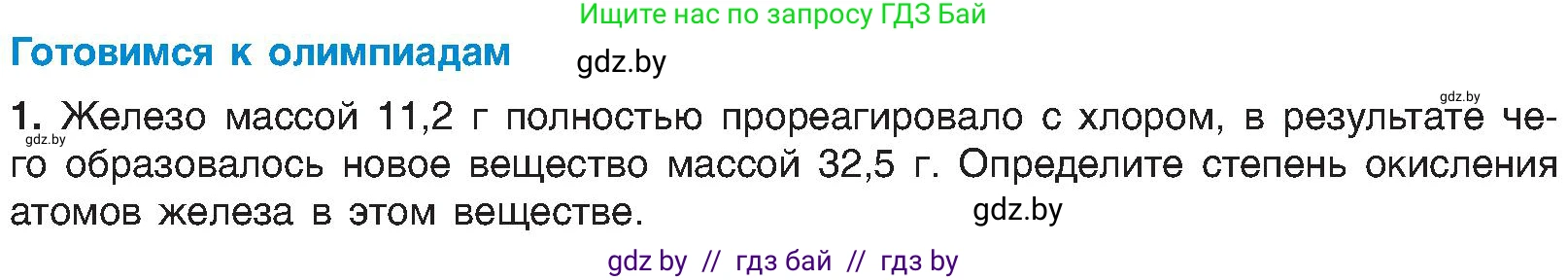 Ищите нас по запросу ГДЗ Бай

Готовимся к олимпиадам

gdz.by

gdz.by

1. Железо массой 11,2 г полностью прореагировало с хлором, в результате чего образовалось новое вещество массой 32,5 г. Определите степень окисления атомов железа в этом веществе.

gdz.by

gdz.by

gdz by // гдз бай // гдз by